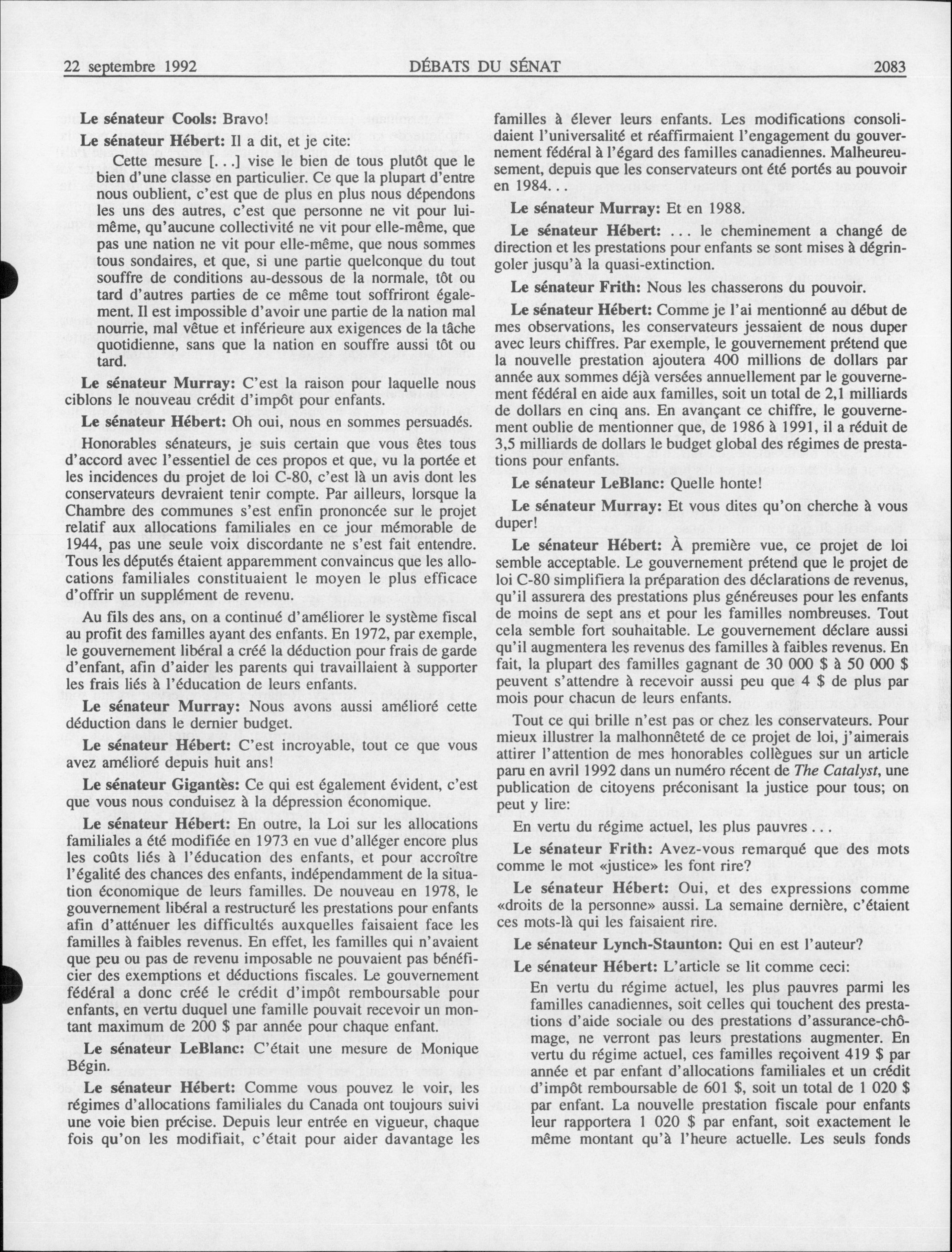 22 septembre 1992 DÉBATS DU SÉNAT 2083

Le sénateur Cools: Bravo!

Le sénateur Hébert: Il a dit, et je cite:

Cette mesure [. . .] vise le bien de tous plutôt que le bien d'une classe en particulier. Ce que la plupart d'entre nous oublient, c'est que de plus en plus nous dépendons les uns des autres, c'est que personne ne vit pour lui-même, qu'aucune collectivité ne vit pour elle-même, que pas une nation ne vit pour elle-même, que nous sommes tous sondaires, et que, si une partie quelconque du tout souffre de conditions au-dessous de la normale, tôt ou tard d'autres parties de ce même tout soffriront également. Il est impossible d'avoir une partie de la nation mal nourrie, mal vêtue et inférieure aux exigences de la tâche quotidienne, sans que la nation en souffre aussi tôt ou tard.

Le sénateur Murray: C'est la raison pour laquelle nous ciblons le nouveau crédit d'impôt pour enfants.

Le sénateur Hébert: Oh oui, nous en sommes persuadés.

Honorables sénateurs, je suis certain que vous êtes tous d'accord avec l'essentiel de ces propos et que, vu la portée et les incidences du projet de loi C-80, c'est là un avis dont les conservateurs devraient tenir compte. Par ailleurs, lorsque la Chambre des communes s'est enfin prononcée sur le projet relatif aux allocations familiales en ce jour mémorable de 1944, pas une seule voix discordante ne s'est fait entendre. Tous les députés étaient apparemment convaincus que les allocations familiales constituaient le moyen le plus efficace d'offrir un supplément de revenu.

Au fils des ans, on a continué d'améliorer le système fiscal au profit des familles ayant des enfants. En 1972, par exemple, le gouvernement libéral a créé la déduction pour frais de garde d'enfant, afin d'aider les parents qui travaillaient à supporter les frais liés à l'éducation de leurs enfants.

Le sénateur Murray: Nous avons aussi amélioré cette déduction dans le dernier budget.

Le sénateur Hébert: C'est incroyable, tout ce que vous avez amélioré depuis huit ans!

Le sénateur Gigantès: Ce qui est également évident, c'est que vous nous conduisez à la dépression économique.

Le sénateur Hébert: En outre, la Loi sur les allocations familiales a été modifiée en 1973 en vue d'alléger encore plus les coûts liés à l'éducation des enfants, et pour accroître l'égalité des chances des enfants, indépendamment de la situation économique de leurs familles. De nouveau en 1978, le gouvernement libéral a restructuré les prestations pour enfants afin d'atténuer les difficultés auxquelles faisaient face les familles à faibles revenus. En effet, les familles qui n'avaient que peu ou pas de revenu imposable ne pouvaient pas bénéficier des exemptions et déductions fiscales. Le gouvernement fédéral a donc créé le crédit d'impôt remboursable pour enfants, en vertu duquel une famille pouvait recevoir un montant maximum de 200 $ par année pour chaque enfant.

Le sénateur LeBlanc: C'était une mesure de Monique Bégin.

Le sénateur Hébert: Comme vous pouvez le voir, les régimes d'allocations familiales du Canada ont toujours suivi une voie bien précise. Depuis leur entrée en vigueur, chaque fois qu'on les modifiait, c'était pour aider davantage les familles à élever leurs enfants. Les modifications consolidaient l'universalité et réaffirmaient l'engagement du gouvernement fédéral à l'égard des familles canadiennes. Malheureusement, depuis que les conservateurs ont été portés au pouvoir en 1984. . .

Le sénateur Murray: Et en 1988.

Le sénateur Hébert: . . . le cheminement a changé de direction et les prestations pour enfants se sont mises à dégringoler jusqu'à la quasi-extinction.

Le sénateur Frith: Nous les chasserons du pouvoir.

Le sénateur Hébert: Comme je l'ai mentionné au début de mes observations, les conservateurs jessaient de nous duper avec leurs chiffres. Par exemple, le gouvernement prétend que la nouvelle prestation ajoutera 400 millions de dollars par année aux sommes déjà versées annuellement par le gouvernement fédéral en aide aux familles, soit un total de 2,1 milliards de dollars en cinq ans. En avançant ce chiffre, le gouvernement oublie de mentionner que, de 1986 à 1991, il a réduit de 3,5 milliards de dollars le budget global des régimes de prestations pour enfants.

Le sénateur LeBlanc: Quelle honte!

Le sénateur Murray: Et vous dites qu'on cherche à vous duper!

Le sénateur Hébert: À première vue, ce projet de loi semble acceptable. Le gouvernement prétend que le projet de loi C-80 simplifiera la préparation des déclarations de revenus, qu'il assurera des prestations plus généreuses pour les enfants de moins de sept ans et pour les familles nombreuses. Tout cela semble fort souhaitable. Le gouvernement déclare aussi qu'il augmentera les revenus des familles à faibles revenus. En fait, la plupart des familles gagnant de 30 000 $ à 50 000 $ peuvent s'attendre à recevoir aussi peu que 4 $ de plus par mois pour chacun de leurs enfants.

Tout ce qui brille n'est pas or chez les conservateurs. Pour mieux illustrer la malhonnêteté de ce projet de loi, j'aimerais attirer l'attention de mes honorables collègues sur un article paru en avril 1992 dans un numéro récent de The Catalyst, une publication de citoyens préconisant la justice pour tous; on peut y lire:

En vertu du régime actuel, les plus pauvres . . .

Le sénateur Frith: Avez-vous remarqué que des mots comme le mot «justice» les font rire?

Le sénateur Hébert: Oui, et des expressions comme «droits de la personne» aussi. La semaine dernière, c'étaient ces mots-là qui les faisaient rire.

Le sénateur Lynch-Staunton: Qui en est l'auteur?

Le sénateur Hébert: L'article se lit comme ceci:

En vertu du régime actuel, les plus pauvres parmi les familles canadiennes, soit celles qui touchent des prestations d'aide sociale ou des prestations d'assurance-chômage, ne verront pas leurs prestations augmenter. En vertu du régime actuel, ces familles reçoivent 419 $ par année et par enfant d'allocations familiales et un crédit d'impôt remboursable de 601 $, soit un total de 1 020 $ par enfant. La nouvelle prestation fiscale pour enfants leur rapportera 1 020 $ par enfant, soit exactement le même montant qu'à l'heure actuelle. Les seuls fonds